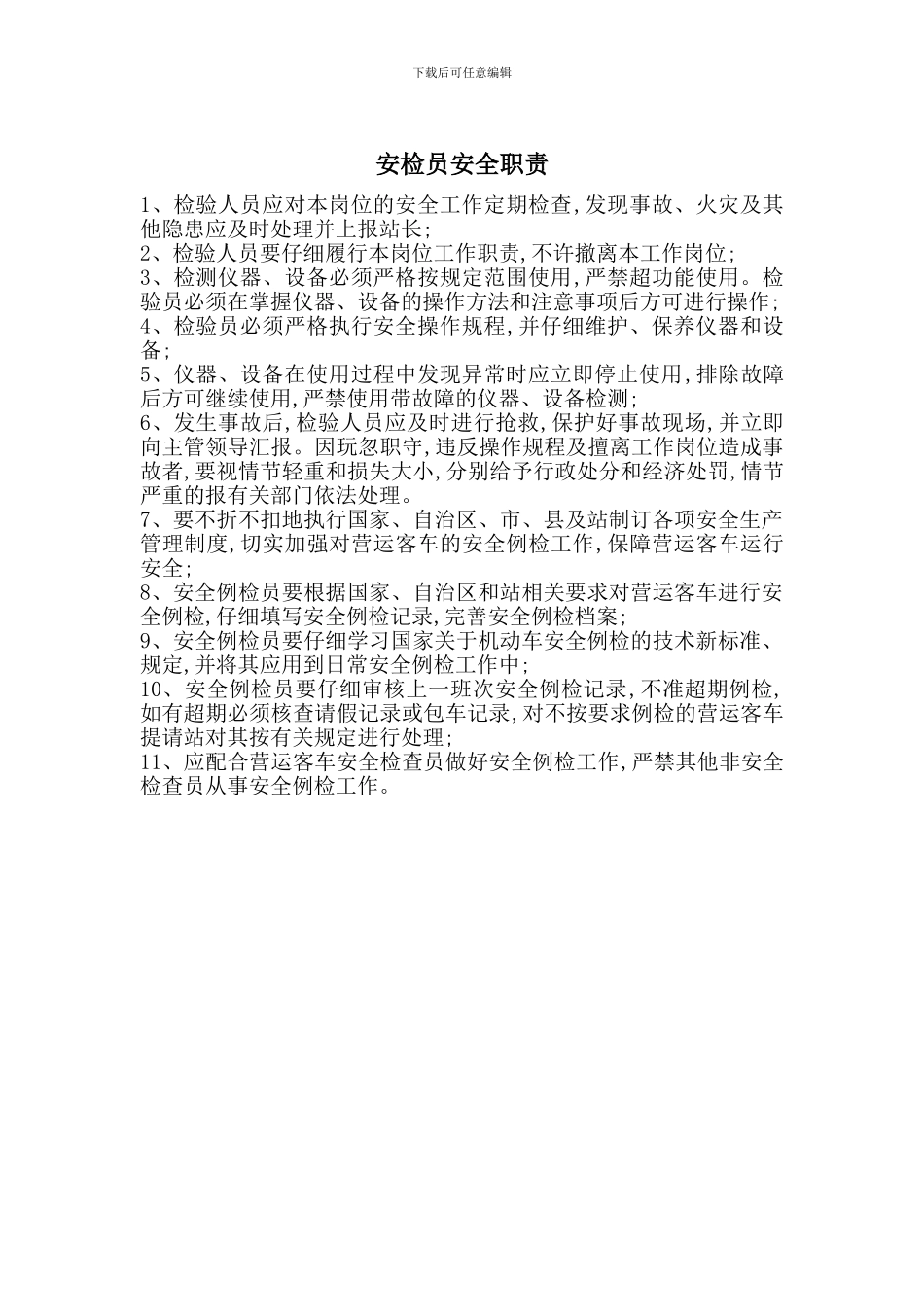 下载后可任意编辑

安检员安全职责

1、检验人员应对本岗位的安全工作定期检查,发现事故、火灾及其他隐患应及时处理并上报站长;
2、检验人员要仔细履行本岗位工作职责,不许撤离本工作岗位;
3、检测仪器、设备必须严格按规定范围使用,严禁超功能使用。检验员必须在掌握仪器、设备的操作方法和注意事项后方可进行操作;
4、检验员必须严格执行安全操作规程,并仔细维护、保养仪器和设备;
5、仪器、设备在使用过程中发现异常时应立即停止使用,排除故障后方可继续使用,严禁使用带故障的仪器、设备检测;
6、发生事故后,检验人员应及时进行抢救,保护好事故现场,并立即向主管领导汇报。因玩忽职守,违反操作规程及擅离工作岗位造成事故者,要视情节轻重和损失大小,分别给予行政处分和经济处罚,情节严重的报有关部门依法处理。
7、要不折不扣地执行国家、自治区、市、县及站制订各项安全生产管理制度,切实加强对营运客车的安全例检工作,保障营运客车运行安全;
8、安全例检员要根据国家、自治区和站相关要求对营运客车进行安全例检,仔细填写安全例检记录,完善安全例检档案;
9、安全例检员要仔细学习国家关于机动车安全例检的技术新标准、规定,并将其应用到日常安全例检工作中;
10、安全例检员要仔细审核上一班次安全例检记录,不准超期例检,如有超期必须核查请假记录或包车记录,对不按要求例检的营运客车提请站对其按有关规定进行处理;
11、应配合营运客车安全检查员做好安全例检工作,严禁其他非安全检查员从事安全例检工作。